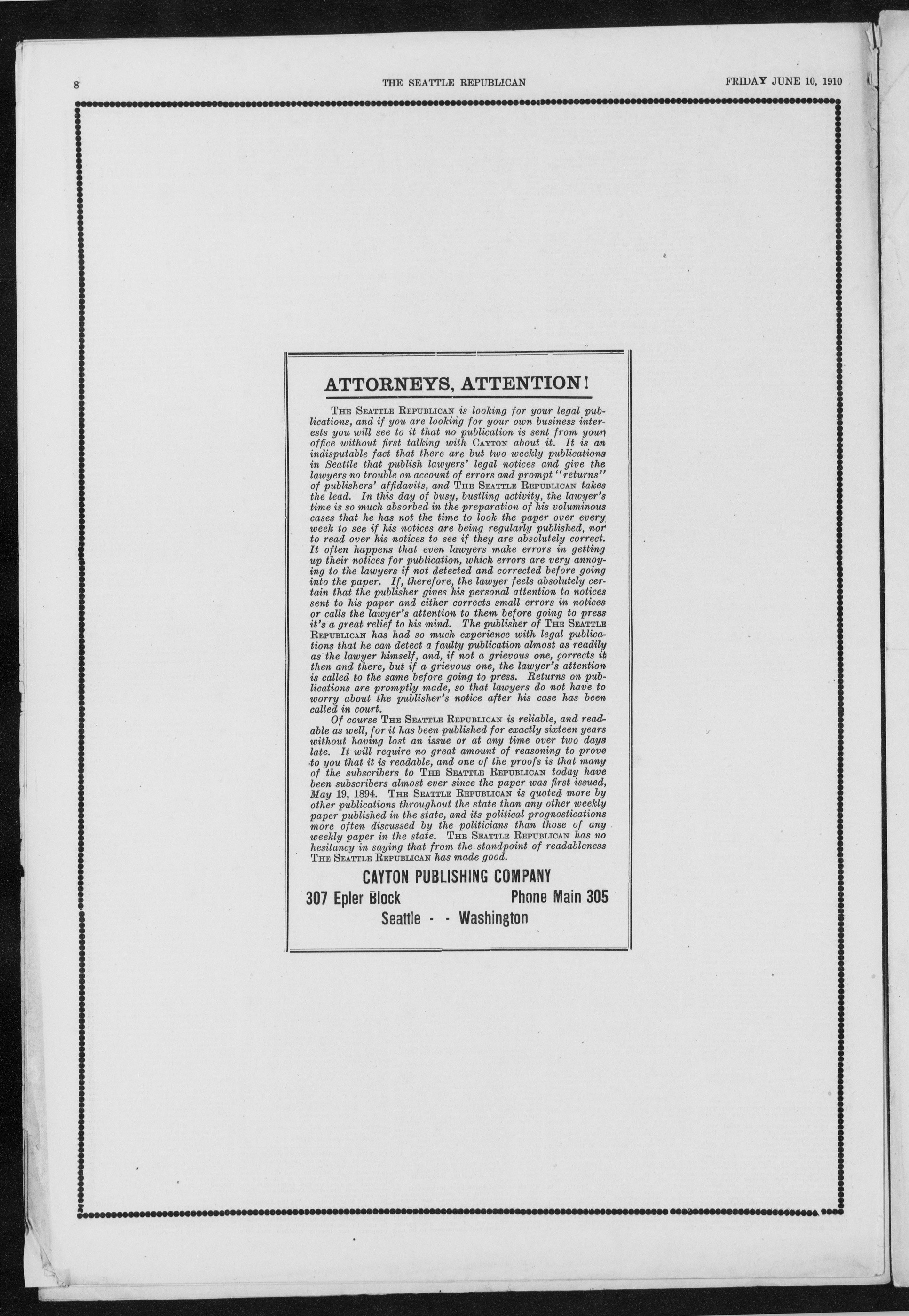 8 THE SEATTLE REPUBLICAN FRIDAY JUNE 10, 1910

ATTORNEYS, ATTENTION!

THE SEATTLE REPUBLICAN is looking for your legal publications, and if you are looking for your own business interests you will see to it that no publication is sent from your office without first talking with CAYTON about it. It is an indisputable fact that there are but two weekly publications in Seattle that publish lawyers' legal notices and give the lawyers no trouble on account of errors and prompt "returns" of publishers' affidavits, and THE SEATTLE REPUBLICAN takes the lead. In this day of busy, bustling activity, the lawyer's time is so much absorbed in the preparation of his voluminous cases that he has not the time to look the paper over every week to see if his notices are being regularly published, nor to read over his notices to see if they are absolutely correct. It often happens that even lawyers make errors in getting up their notices for publication, which errors are very annoying to the lawyers if not detected and corrected before going into the paper. If, therefore, the lawyer feels absolutely certain that the publisher gives his personal attention to notices sent to his paper and either corrects small errors in notices or calls the lawyer's attention to them before going to press it's a great relief to his mind. The publisher of THE SEATTLE REPUBLICAN has had so much experience with legal publications that he can detect a faulty publication almost as readily as the lawyer himself, and, if not a grievous one, corrects it then and there, but if a grievous one, the lawyer's attention is called to the same before going to press. Returns on publications are promptly made, so that lawyers do not have to worry about the publisher's notice after his case has been called in court.

Of course THE SEATTLE REPUBLICAN is reliable, and readable as well, for it has been published for exactly sixteen years without having lost an issue or at any time over two days late. It will require no great amount of reasoning to prove to you that it is readable, and one of the proofs is that many of the subscribers to THE SEATTLE REPUBLICAN today have been subscribers almost ever since the paper was first issued, May 19, 1894. THE SEATTLE REPUBLICAN is quoted more by other publications throughout the state than any other weekly paper published in the state, and its political prognostications more often discussed by the politicians than those of any weekly paper in the state. THE SEATTLE REPUBLICAN has no hesitancy in saying that from the standpoint of readableness THE SEATTLE REPUBLICAN has made good.

CAYTON PUBLISHING COMPANY
307 Epler Block Phone Main 305
Seattle - - Washington